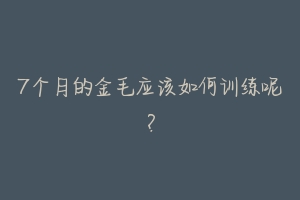 7个月的金毛应该如何训练呢？